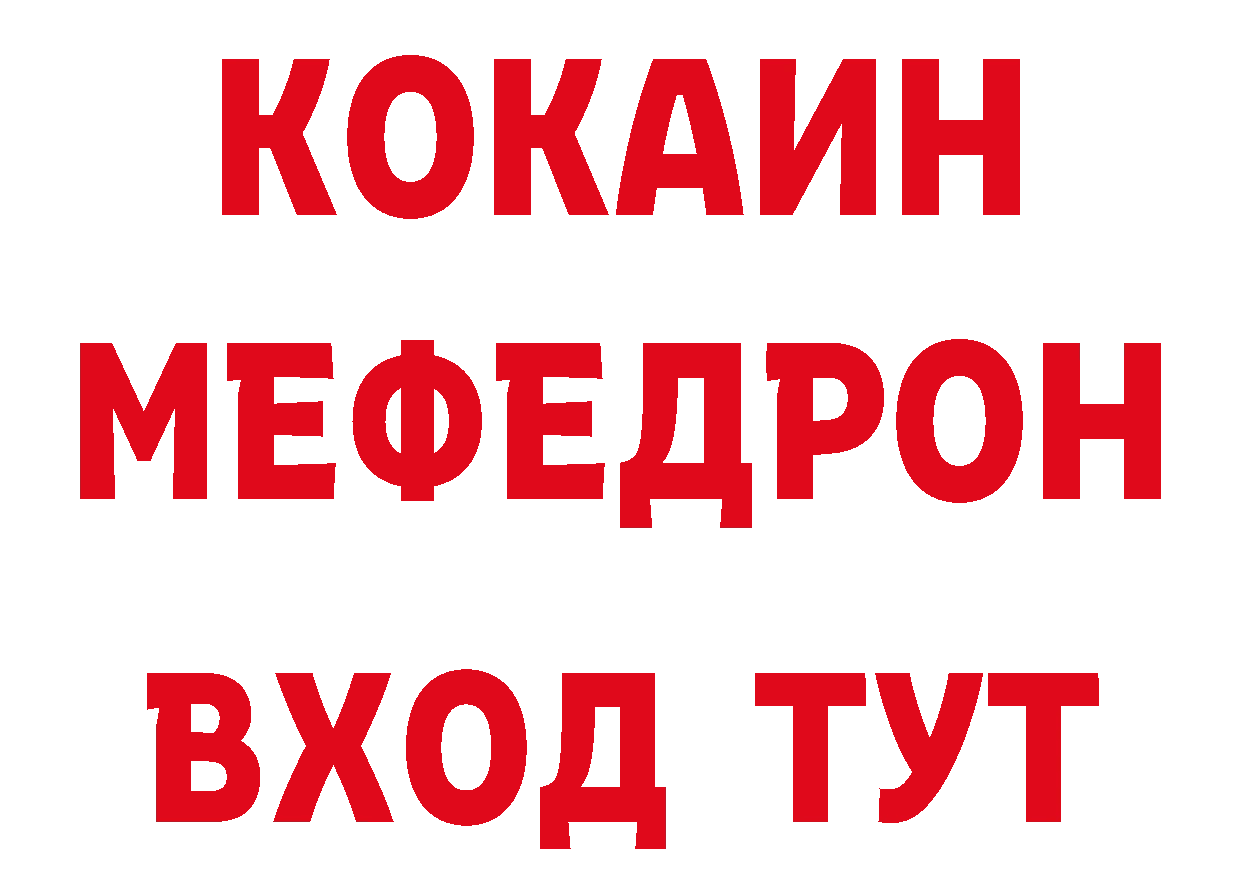 КОКАИН
МЕФЕДРОН
ВХОД ТУТ